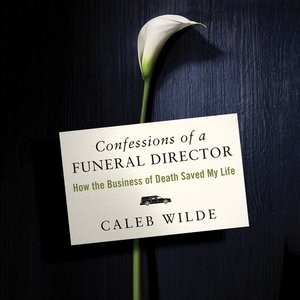 Confessions of a
FUNERAL DIRECTOR
How the Business of Death Saved My Life

CALEB WILDE